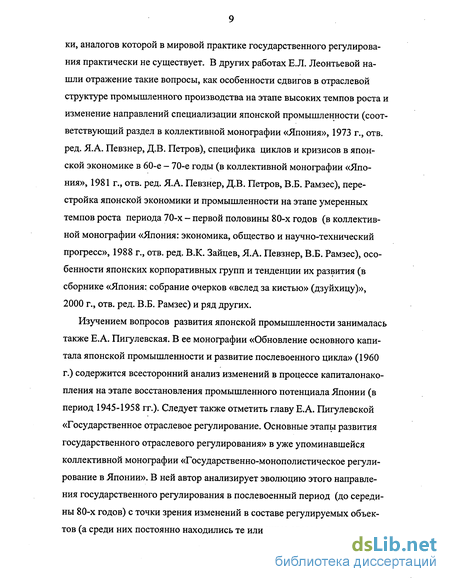 9

ки, аналогов которой в мировой практике государственного регулирования практически не существует. В других работах Е.Л. Леонтьевой нашли отражение такие вопросы, как особенности сдвигов в отраслевой структуре промышленного производства на этапе высоких темпов роста и изменение направлений специализации японской промышленности (соответствующий раздел в коллективной монографии «Япония», 1973 г., отв. ред. Я.А. Певзнер, Д.В. Петров), специфика циклов и кризисов в японской экономике в 60-е – 70-е годы (в коллективной монографии «Япония», 1981 г., отв. ред. Я.А. Певзнер, Д.В. Петров, В.Б. Рамзес), перестройка японской экономики и промышленности на этапе умеренных темпов роста периода 70-х – первой половины 80-х годов (в коллективной монографии «Япония: экономика, общество и научно-технический прогресс», 1988 г., отв. ред. В.К. Зайцев, Я.А. Певзнер, В.Б. Рамзес), особенности японских корпоративных групп и тенденции их развития (в сборнике «Япония: собрание очерков «вслед за кистью» (дзуйхицу)», 2000 г., отв. ред. В.Б. Рамзес) и ряд других.

Изучением вопросов развития японской промышленности занималась также Е.А. Пигулевская. В ее монографии «Обновление основного капитала японской промышленности и развитие послевоенного цикла» (1960 г.) содержится всесторонний анализ изменений в процессе капиталонакопления на этапе восстановления промышленного потенциала Японии (в период 1945-1958 гг.). Следует также отметить главу Е.А. Пигулевской «Государственное отраслевое регулирование. Основные этапы развития государственного отраслевого регулирования» в уже упоминавшейся коллективной монографии «Государственно-монополистическое регулирование в Японии». В ней автор анализирует эволюцию этого направления государственного регулирования в послевоенный период (до середины 80-х годов) с точки зрения изменений в составе регулируемых объектов (а среди них постоянно находились те или

dsLib.net
библиотека диссертаций